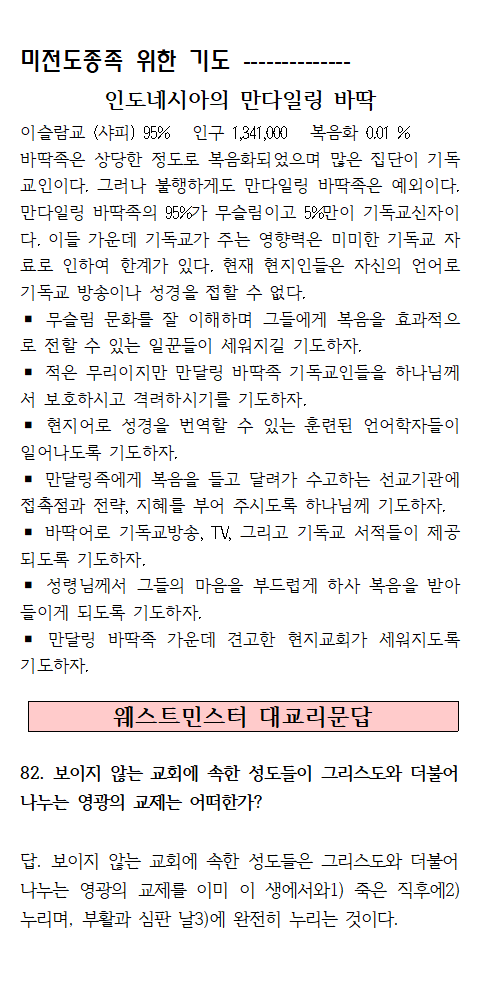 미전도종족 위한 기도 --------------

인도네시아의 만다일링 바딱

이슬람교 (샤피) 95%   인구 1,341,000   복음화 0.01 %

바딱족은 상당한 정도로 복음화되었으며 많은 집단이 기독교인이다. 그러나 불행하게도 만다일링 바딱족은 예외이다. 만다일링 바딱족의 95%가 무슬림이고 5%만이 기독교신자이다. 이들 가운데 기독교가 주는 영향력은 미미한 기독교 자료로 인하여 한계가 있다. 현재 현지인들은 자신의 언어로 기독교 방송이나 성경을 접할 수 없다.

▪ 무슬림 문화를 잘 이해하며 그들에게 복음을 효과적으로 전할 수 있는 일꾼들이 세워지길 기도하자.

▪ 적은 무리이지만 만달링 바딱족 기독교인들을 하나님께서 보호하시고 격려하시기를 기도하자.

▪ 현지어로 성경을 번역할 수 있는 훈련된 언어학자들이 일어나도록 기도하자.

▪ 만달링족에게 복음을 들고 달려가 수고하는 선교기관에 접촉점과 전략, 지혜를 부어 주시도록 하나님께 기도하자.

▪ 바딱어로 기독교방송, TV, 그리고 기독교 서적들이 제공되도록 기도하자.

▪ 성령님께서 그들의 마음을 부드럽게 하사 복음을 받아들이게 되도록 기도하자.

▪ 만달링 바딱족 가운데 견고한 현지교회가 세워지도록 기도하자.

웨스트민스터 대교리문답

82. 보이지 않는 교회에 속한 성도들이 그리스도와 더불어 나누는 영광의 교제는 어떠한가?

답. 보이지 않는 교회에 속한 성도들은 그리스도와 더불어 나누는 영광의 교제를 이미 이 생에서와1) 죽은 직후에2) 누리며, 부활과 심판 날3)에 완전히 누리는 것이다.